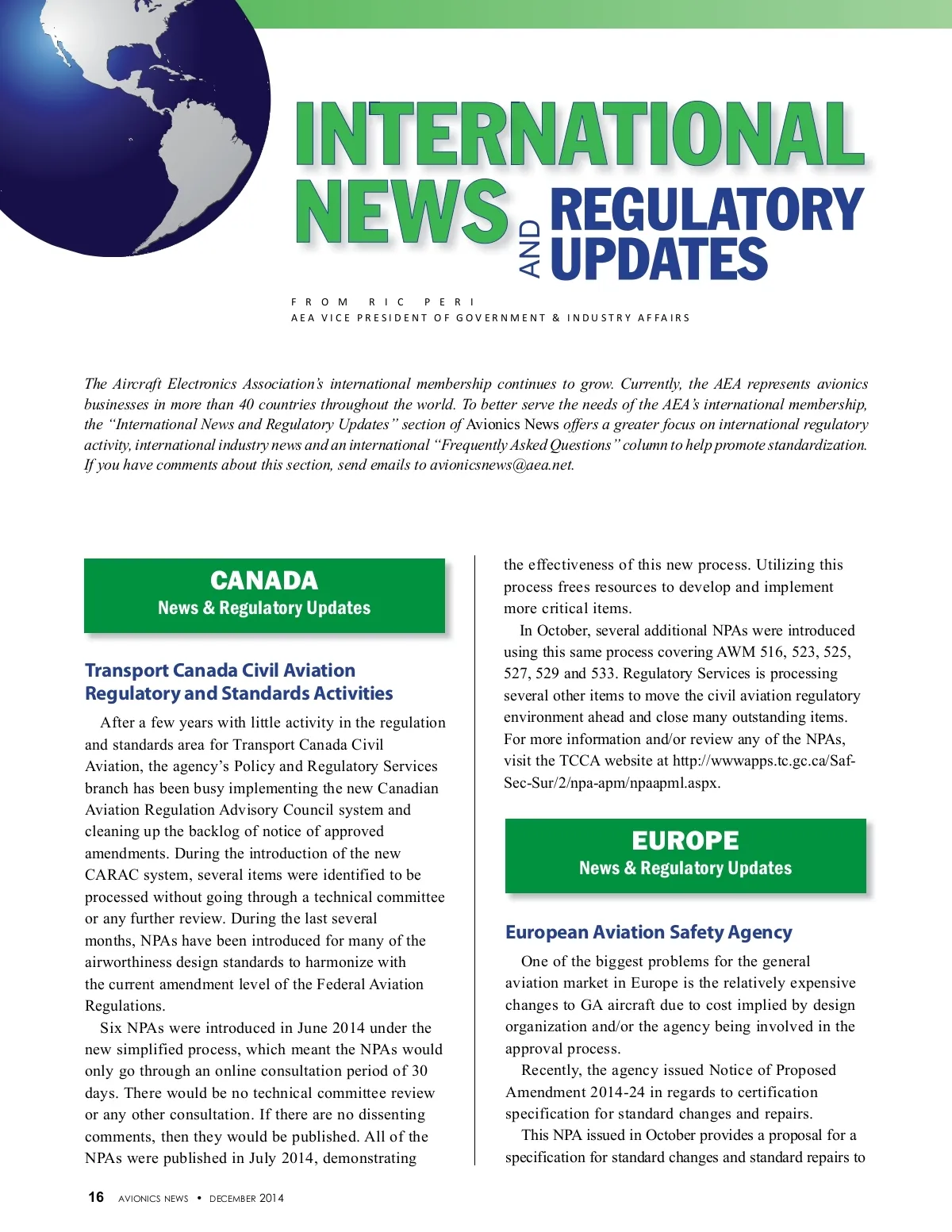 INTERNATIONAL NEWS AND REGULATORY UPDATES

FROM RIC PERI
AEA VICE PRESIDENT OF GOVERNMENT & INDUSTRY AFFAIRS

The Aircraft Electronics Association's international membership continues to grow. Currently, the AEA represents avionics businesses in more than 40 countries throughout the world. To better serve the needs of the AEA's international membership, the "International News and Regulatory Updates" section of Avionics News offers a greater focus on international regulatory activity, international industry news and an international "Frequently Asked Questions" column to help promote standardization. If you have comments about this section, send emails to avionicsnews@aea.net.

CANADA
News & Regulatory Updates

Transport Canada Civil Aviation Regulatory and Standards Activities

After a few years with little activity in the regulation and standards area for Transport Canada Civil Aviation, the agency's Policy and Regulatory Services branch has been busy implementing the new Canadian Aviation Regulation Advisory Council system and cleaning up the backlog of notice of approved amendments. During the introduction of the new CARAC system, several items were identified to be processed without going through a technical committee or any further review. During the last several months, NPAs have been introduced for many of the airworthiness design standards to harmonize with the current amendment level of the Federal Aviation Regulations.

Six NPAs were introduced in June 2014 under the new simplified process, which meant the NPAs would only go through an online consultation period of 30 days. There would be no technical committee review or any other consultation. If there are no dissenting comments, then they would be published. All of the NPAs were published in July 2014, demonstrating the effectiveness of this new process. Utilizing this process frees resources to develop and implement more critical items.

In October, several additional NPAs were introduced using this same process covering AWM 516, 523, 525, 527, 529 and 533. Regulatory Services is processing several other items to move the civil aviation regulatory environment ahead and close many outstanding items. For more information and/or review any of the NPAs, visit the TCCA website at http://wwwapps.tc.gc.ca/Saf-Sec-Sur/2/npa-apm/npaapml.aspx.

EUROPE
News & Regulatory Updates

European Aviation Safety Agency

One of the biggest problems for the general aviation market in Europe is the relatively expensive changes to GA aircraft due to cost implied by design organization and/or the agency being involved in the approval process.

Recently, the agency issued Notice of Proposed Amendment 2014-24 in regards to certification specification for standard changes and repairs.

This NPA issued in October provides a proposal for a specification for standard changes and standard repairs to

16 AVIONICS NEWS • DECEMBER 2014